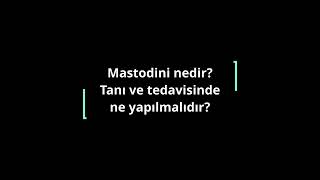 Mastodini nedir?
Tanı ve tedavisinde
ne yapılmalıdır?